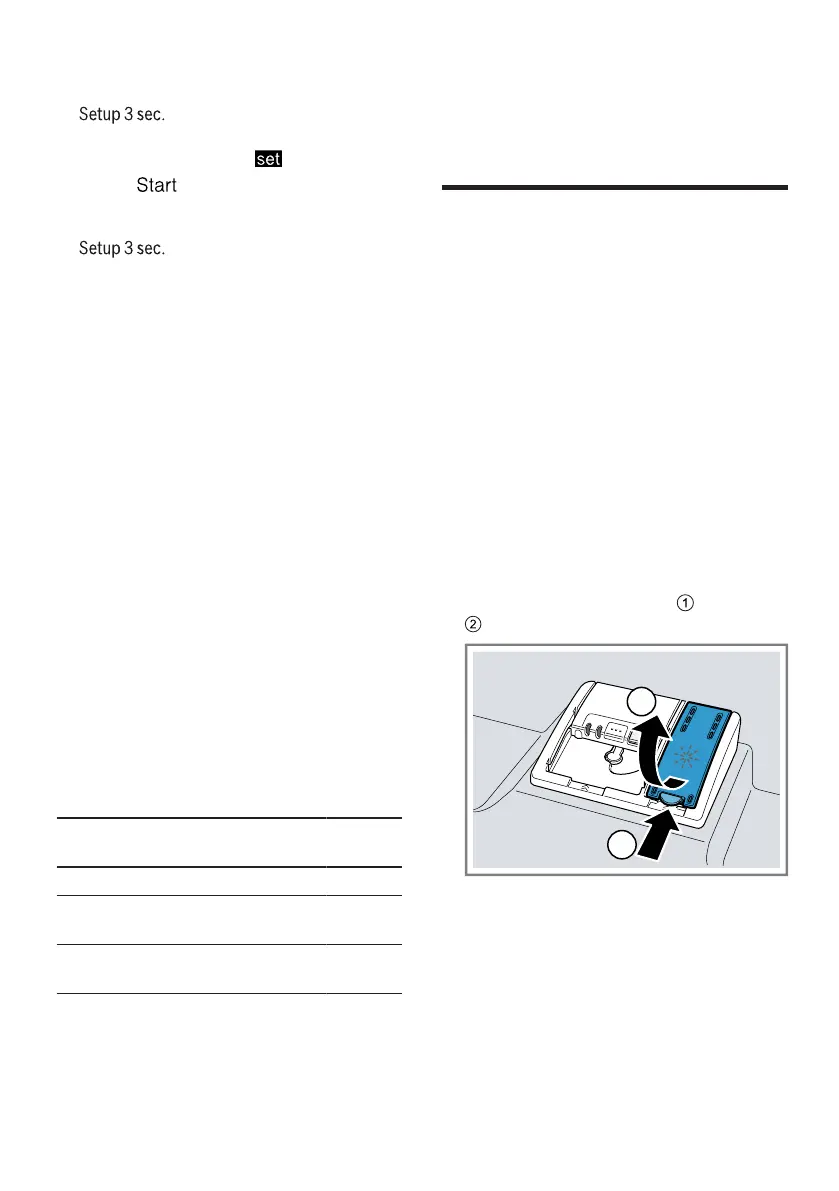 Setup 3 sec.

set

Start

Setup 3 sec.

①

②